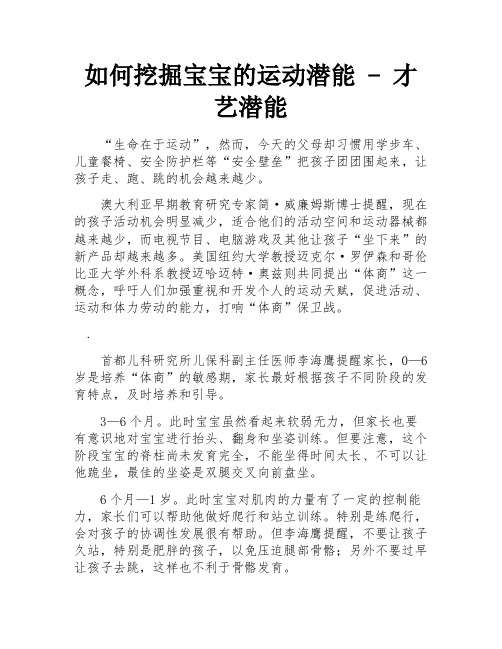 如何挖掘宝宝的运动潜能 - 才艺潜能

“生命在于运动”，然而，今天的父母却习惯用学步车、儿童餐椅、安全防护栏等“安全壁垒”把孩子团团围起来，让孩子走、跑、跳的机会越来越少。

澳大利亚早期教育研究专家简·威廉姆斯博士提醒，现在的孩子活动机会明显减少，适合他们的活动空间和运动器械都越来越少，而电视节目、电脑游戏及其他让孩子“坐下来”的新产品却越来越多。美国纽约大学教授迈克尔·罗伊森和哥伦比亚大学外科系教授迈哈迈特·奥兹则共同提出“体商”这一概念，呼吁人们加强重视和开发个人的运动天赋，促进活动、运动和体力劳动的能力，打响“体商”保卫战。

.

首都儿科研究所儿保科副主任医师李海鹰提醒家长，0—6岁是培养“体商”的敏感期，家长最好根据孩子不同阶段的发育特点，及时培养和引导。

3—6个月。此时宝宝虽然看起来软弱无力，但家长也要有意识地对宝宝进行抬头、翻身和坐姿训练。但要注意，这个阶段宝宝的脊柱尚未发育完全，不能坐得时间太长、不可以让他跪坐，最佳的坐姿是双腿交叉向前盘坐。

6个月—1岁。此时宝宝对肌肉的力量有了一定的控制能力，家长们可以帮助他做好爬行和站立训练。特别是练爬行，会对孩子的协调性发展很有帮助。但李海鹰提醒，不要让孩子久站，特别是肥胖的孩子，以免压迫腿部骨骼；另外不要过早让孩子去跳，这样也不利于骨骼发育。